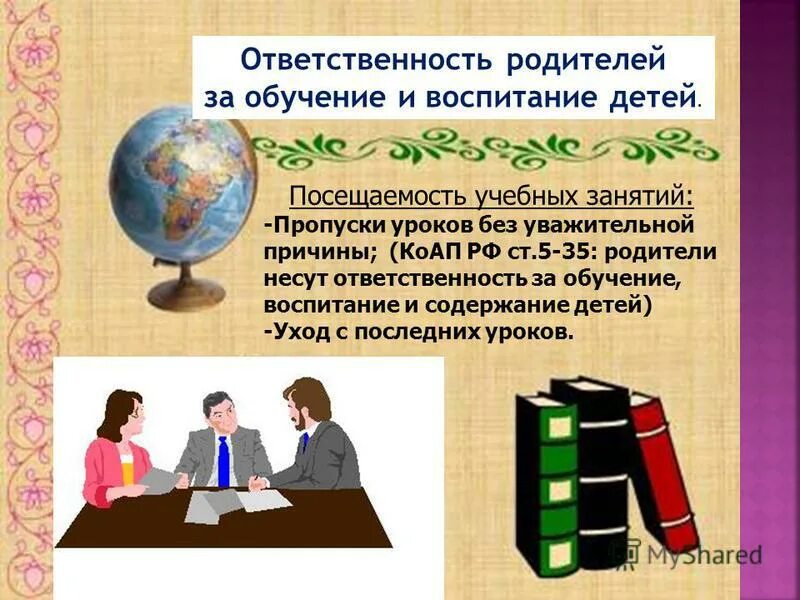 Ответственность родителей за обучение и воспитание детей.

Посещаемость учебных занятий:
-Пропуски уроков без уважительной причины; (КоАП РФ ст.5-35: родители несут ответственность за обучение, воспитание и содержание детей)
-Уход с последних уроков.

MyShared